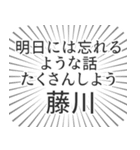 明日には忘れる
ような話
たくさんしよう
藤川